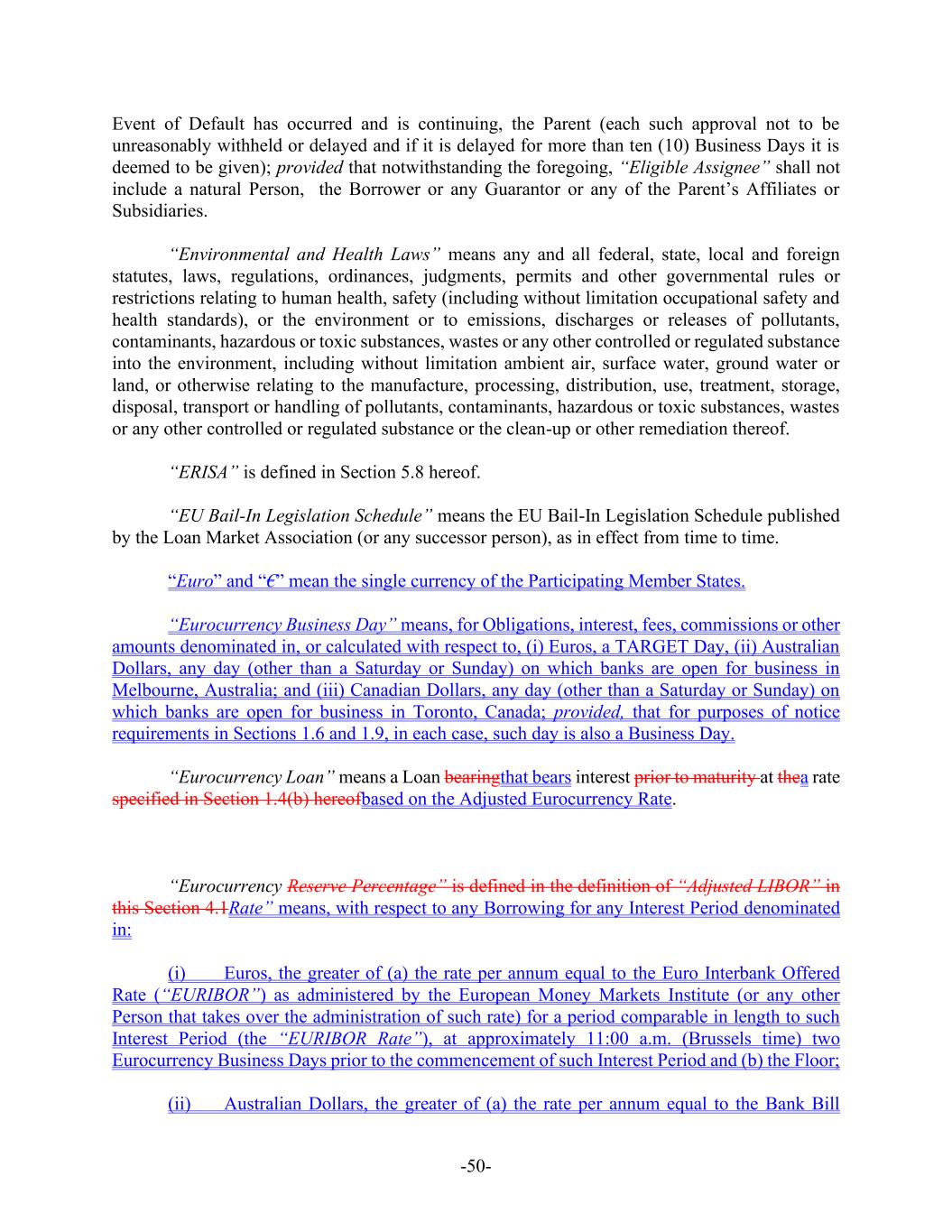 Event of Default has occurred and is continuing, the Parent (each such approval not to be unreasonably withheld or delayed and if it is delayed for more than ten (10) Business Days it is deemed to be given); provided that notwithstanding the foregoing, "Eligible Assignee" shall not include a natural Person, the Borrower or any Guarantor or any of the Parent's Affiliates or Subsidiaries.

"Environmental and Health Laws" means any and all federal, state, local and foreign statutes, laws, regulations, ordinances, judgments, permits and other governmental rules or restrictions relating to human health, safety (including without limitation occupational safety and health standards), or the environment or to emissions, discharges or releases of pollutants, contaminants, hazardous or toxic substances, wastes or any other controlled or regulated substance into the environment, including without limitation ambient air, surface water, ground water or land, or otherwise relating to the manufacture, processing, distribution, use, treatment, storage, disposal, transport or handling of pollutants, contaminants, hazardous or toxic substances, wastes or any other controlled or regulated substance or the clean-up or other remediation thereof.

"ERISA" is defined in Section 5.8 hereof.

"EU Bail-In Legislation Schedule" means the EU Bail-In Legislation Schedule published by the Loan Market Association (or any successor person), as in effect from time to time.

"Euro" and "€" mean the single currency of the Participating Member States.

"Eurocurrency Business Day" means, for Obligations, interest, fees, commissions or other amounts denominated in, or calculated with respect to, (i) Euros, a TARGET Day, (ii) Australian Dollars, any day (other than a Saturday or Sunday) on which banks are open for business in Melbourne, Australia; and (iii) Canadian Dollars, any day (other than a Saturday or Sunday) on which banks are open for business in Toronto, Canada; provided, that for purposes of notice requirements in Sections 1.6 and 1.9, in each case, such day is also a Business Day.

"Eurocurrency Loan" means a Loan bearingthat bears interest prior to maturity at thea rate specified in Section 1.4(b) hereofbased on the Adjusted Eurocurrency Rate.

"Eurocurrency Reserve Percentage" is defined in the definition of "Adjusted LIBOR" in this Section 4.1Rate" means, with respect to any Borrowing for any Interest Period denominated in:

(i) Euros, the greater of (a) the rate per annum equal to the Euro Interbank Offered Rate ("EURIBOR") as administered by the European Money Markets Institute (or any other Person that takes over the administration of such rate) for a period comparable in length to such Interest Period (the "EURIBOR Rate"), at approximately 11:00 a.m. (Brussels time) two Eurocurrency Business Days prior to the commencement of such Interest Period and (b) the Floor;

(ii) Australian Dollars, the greater of (a) the rate per annum equal to the Bank Bill

-50-